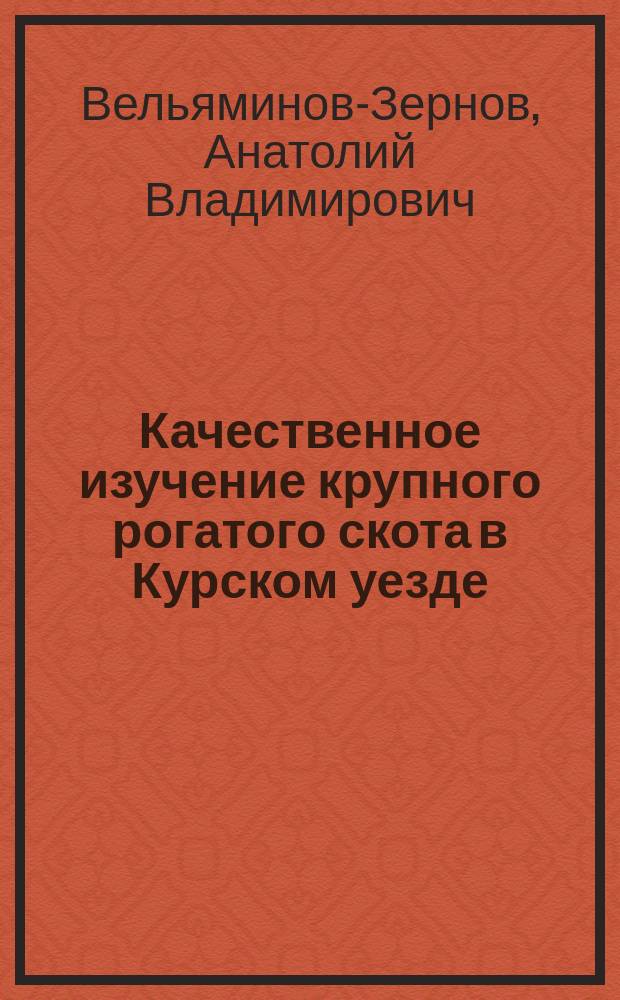 Вельяминов-Зернов, Анатолий Владимирович

Качественное изучение крупного рогатого скота в Курском уезде